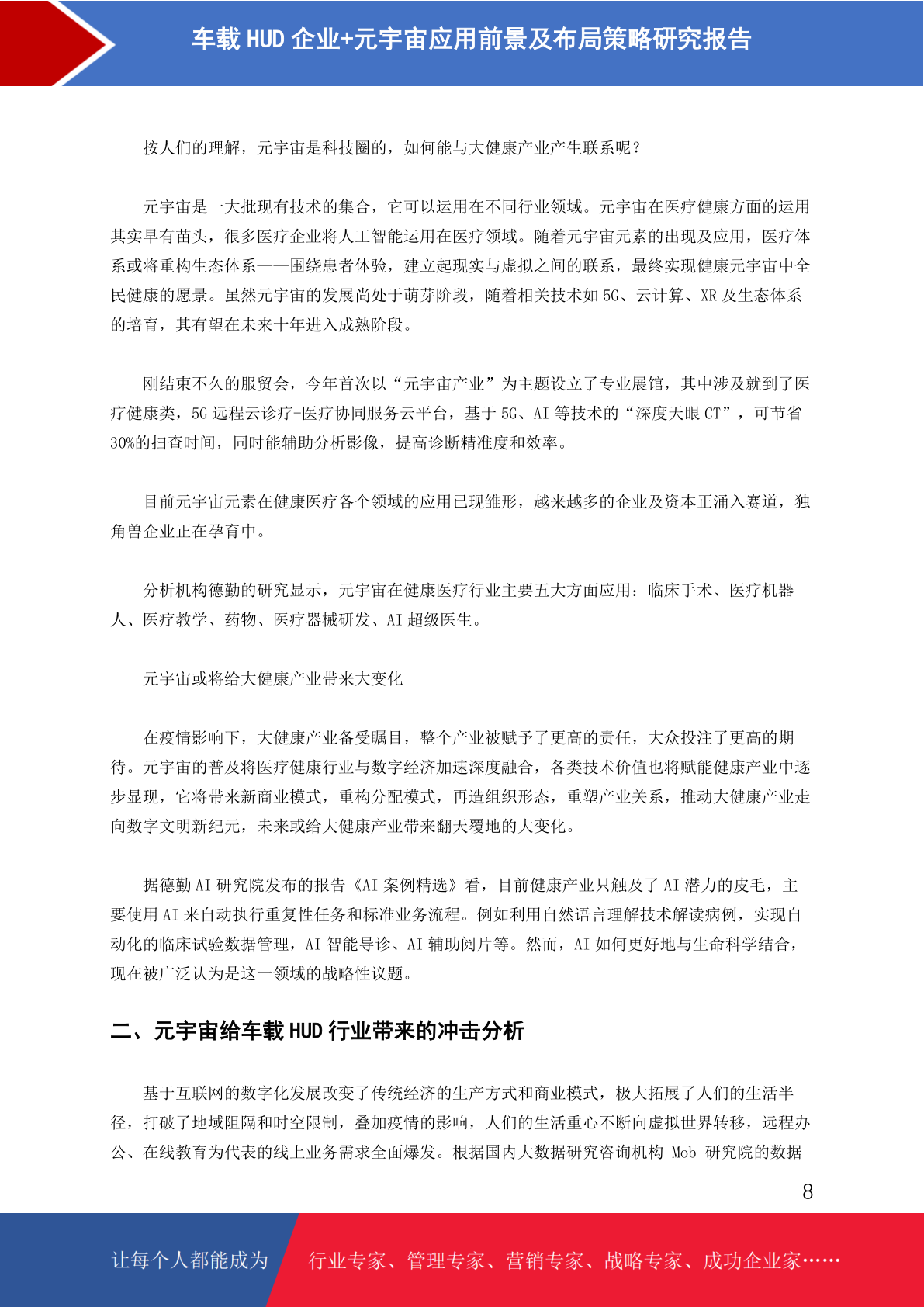 车载 HUD 企业+元宇宙应用前景及布局策略研究报告

按人们的理解，元宇宙是科技圈的，如何能与大健康产业产生联系呢？

元宇宙是一大批现有技术的集合，它可以运用在不同行业领域。元宇宙在医疗健康方面的运用其实早有苗头，很多医疗企业将人工智能运用在医疗领域。随着元宇宙元素的出现及应用，医疗体系或将重构生态体系——围绕患者体验，建立起现实与虚拟之间的联系，最终实现健康元宇宙中全民健康的愿景。虽然元宇宙的发展尚处于萌芽阶段，随着相关技术如 5G、云计算、XR 及生态体系的培育，其有望在未来十年进入成熟阶段。

刚结束不久的服贸会，今年首次以“元宇宙产业”为主题设立了专业展馆，其中涉及就到了医疗健康类，5G 远程云诊疗-医疗协同服务云平台，基于 5G、AI 等技术的“深度天眼 CT”，可节省 30%的扫查时间，同时能辅助分析影像，提高诊断精准度和效率。

目前元宇宙元素在健康医疗各个领域的应用已现雏形，越来越多的企业及资本正涌入赛道，独角兽企业正在孕育中。

分析机构德勤的研究显示，元宇宙在健康医疗行业主要五大方面应用：临床手术、医疗机器人、医疗教学、药物、医疗器械研发、AI 超级医生。

元宇宙或将给大健康产业带来大变化

在疫情影响下，大健康产业备受瞩目，整个产业被赋予了更高的责任，大众投注了更高的期待。元宇宙的普及将医疗健康行业与数字经济加速深度融合，各类技术价值也将赋能健康产业中逐步显现，它将带来新商业模式，重构分配模式，再造组织形态，重塑产业关系，推动大健康产业走向数字文明新纪元，未来或给大健康产业带来翻天覆地的大变化。

据德勤 AI 研究院发布的报告《AI 案例精选》看，目前健康产业只触及了 AI 潜力的皮毛，主要使用 AI 来自动执行重复性任务和标准业务流程。例如利用自然语言理解技术解读病例，实现自动化的临床试验数据管理，AI 智能导诊、AI 辅助阅片等。然而，AI 如何更好地与生命科学结合，现在被广泛认为是这一领域的战略性议题。

二、元宇宙给车载 HUD 行业带来的冲击分析

基于互联网的数字化发展改变了传统经济的生产方式和商业模式，极大拓展了人们的生活半径，打破了地域阻隔和时空限制，叠加疫情的影响，人们的生活重心不断向虚拟世界转移，远程办公、在线教育为代表的线上业务需求全面爆发。根据国内大数据研究咨询机构 Mob 研究院的数据

8

让每个人都能成为 行业专家、管理专家、营销专家、战略专家、成功企业家……